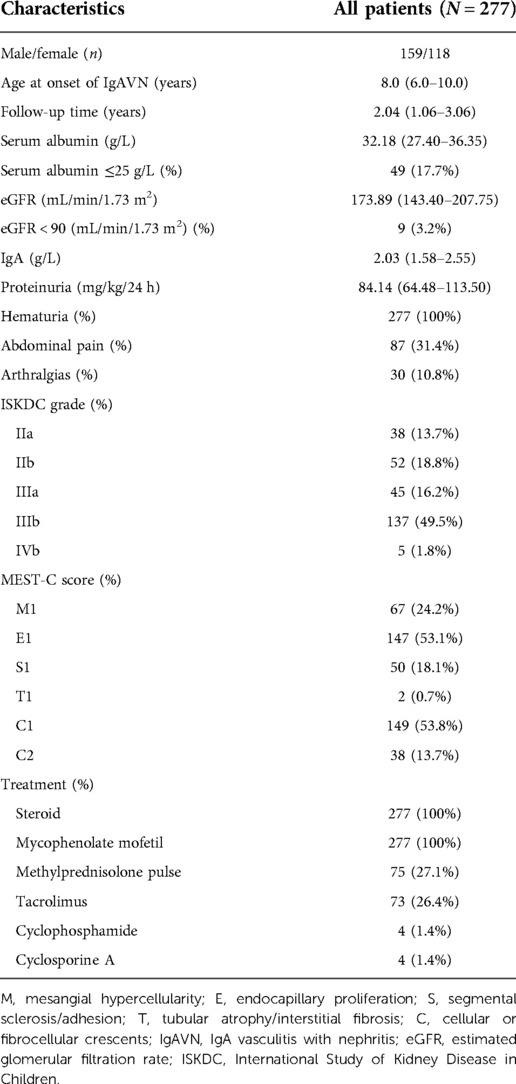 | Characteristics | All patients ($N = 277$) |
|---|---|
| Male/female ($n$) | 159/118 |
| Age at onset of IgAVN (years) | 8.0 (6.0–10.0) |
| Follow-up time (years) | 2.04 (1.06–3.06) |
| Serum albumin (g/L) | 32.18 (27.40–36.35) |
| Serum albumin ≤25 g/L (%) | 49 (17.7%) |
| eGFR (mL/min/1.73 m$^2$) | 173.89 (143.40–207.75) |
| eGFR < 90 (mL/min/1.73 m$^2$) (%) | 9 (3.2%) |
| IgA (g/L) | 2.03 (1.58–2.55) |
| Proteinuria (mg/kg/24 h) | 84.14 (64.48–113.50) |
| Hematuria (%) | 277 (100%) |
| Abdominal pain (%) | 87 (31.4%) |
| Arthralgias (%) | 30 (10.8%) |
| ISKDC grade (%) | |
| IIa | 38 (13.7%) |
| IIb | 52 (18.8%) |
| IIIa | 45 (16.2%) |
| IIIb | 137 (49.5%) |
| IVb | 5 (1.8%) |
| MEST-C score (%) | |
| M1 | 67 (24.2%) |
| E1 | 147 (53.1%) |
| S1 | 50 (18.1%) |
| T1 | 2 (0.7%) |
| C1 | 149 (53.8%) |
| C2 | 38 (13.7%) |
| Treatment (%) | |
| Steroid | 277 (100%) |
| Mycophenolate mofetil | 277 (100%) |
| Methylprednisolone pulse | 75 (27.1%) |
| Tacrolimus | 73 (26.4%) |
| Cyclophosphamide | 4 (1.4%) |
| Cyclosporine A | 4 (1.4%) |

M, mesangial hypercellularity; E, endocapillary proliferation; S, segmental sclerosis/adhesion; T, tubular atrophy/interstitial fibrosis; C, cellular or fibrocellular crescents; IgAVN, IgA vasculitis with nephritis; eGFR, estimated glomerular filtration rate; ISKDC, International Study of Kidney Disease in Children.